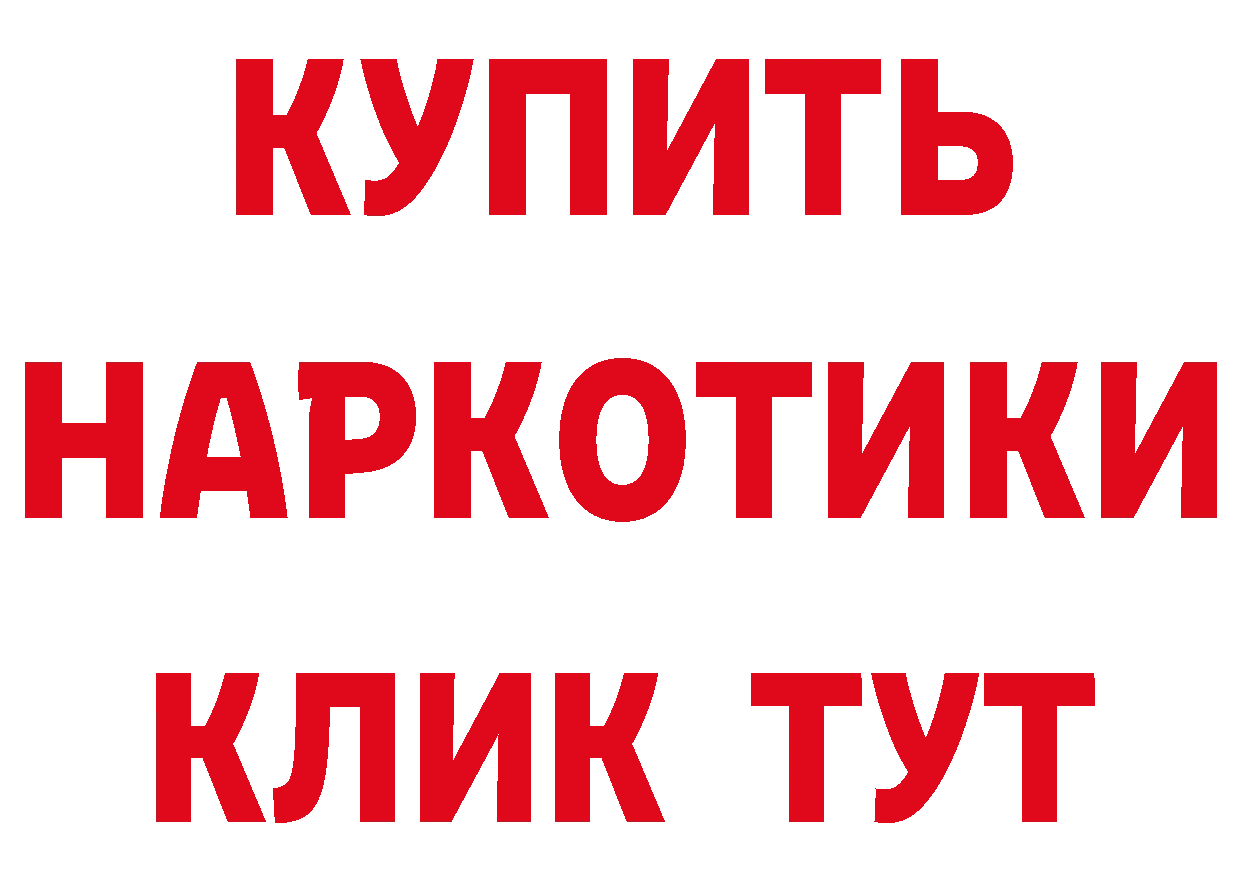 КУПИТЬ

НАРКОТИКИ

КЛИК ТУТ